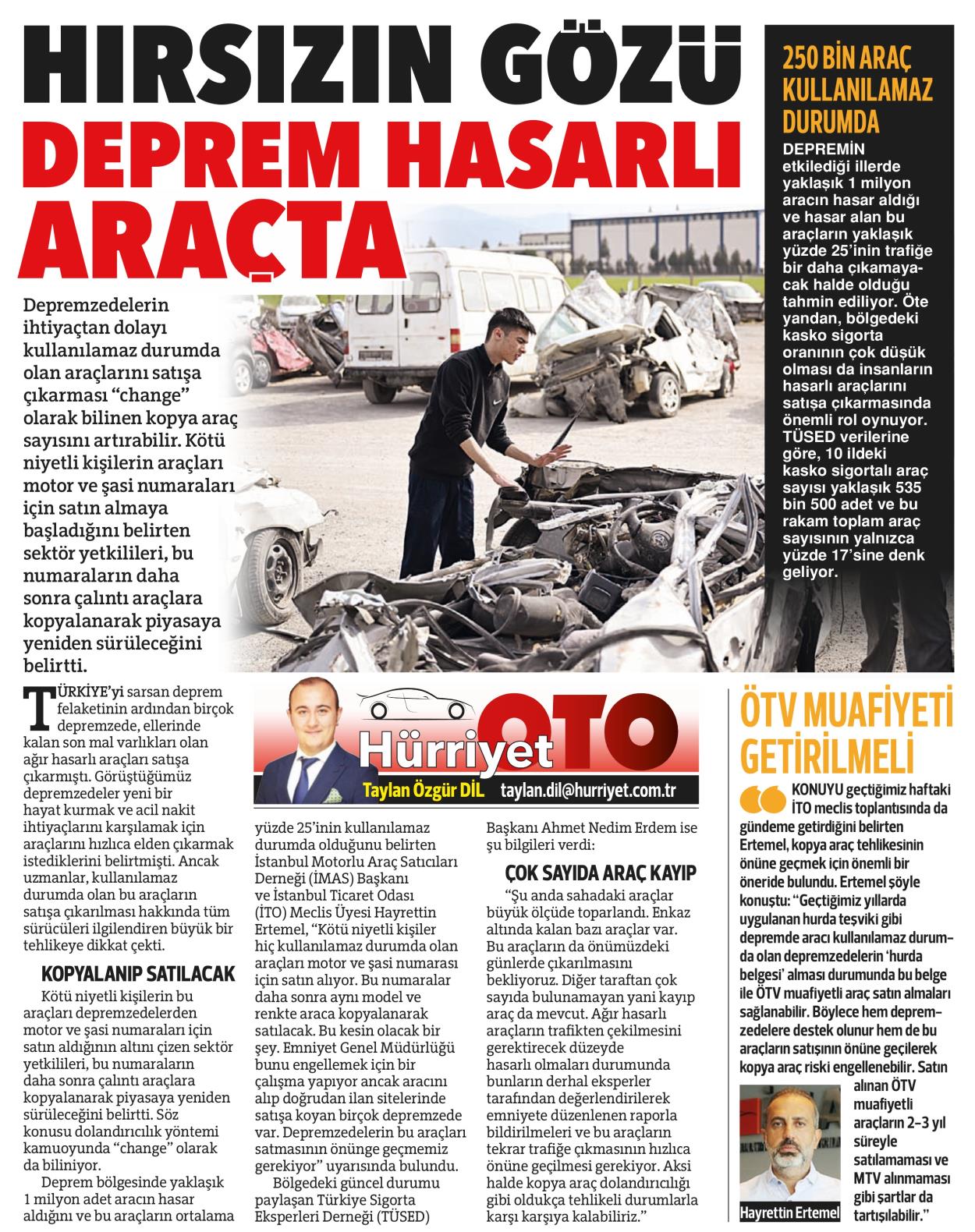 HIRSIZIN GÖZÜ DEPREM HASARLI ARAÇTA

Depremzedelerin ihtiyaçtan dolayı kullanılamaz durumda olan araçlarını satışa çıkarması "change" olarak bilinen kopya araç sayısını artırabilir. Kötü niyetli kişilerin araçları motor ve şasi numaraları için satın almaya başladığını belirten sektör yetkilileri, bu numaraların daha sonra çalıntı araçlara kopyalanarak piyasaya yeniden sürüleceğini belirtti.

250 BİN ARAÇ KULLANILAMAZ DURUMDA

DEPREMİN etkilediği illerde yaklaşık 1 milyon aracın hasar aldığı ve hasar alan bu araçların yaklaşık yüzde 25'inin trafiğe bir daha çıkamayacak halde olduğu tahmin ediliyor. Öte yandan, bölgedeki kasko sigorta oranının çok düşük olması da insanların hasarlı araçlarını satışa çıkarmasında önemli rol oynuyor. TÜSED verilerine göre, 10 ildeki kasko sigortalı araç sayısı yaklaşık 535 bin 500 adet ve bu rakam toplam araç sayısının yalnızca yüzde 17'sine denk geliyor.

Hürriyet OTO
Taylan Özgür DİL taylan.dil@hurriyet.com.tr

TÜRKİYE'yi sarsan deprem felaketinin ardından birçok depremzede, ellerinde kalan son mal varlıkları olan ağır hasarlı araçları satışa çıkarmıştı. Görüştüğümüz depremzedeler yeni bir hayat kurmak ve acil nakit ihtiyaçlarını karşılamak için araçlarını hızlıca elden çıkarmak istediklerini belirtmişti. Ancak uzmanlar, kullanılamaz durumda olan bu araçların satışa çıkarılması hakkında tüm sürücüleri ilgilendiren büyük bir tehlikeye dikkat çekti.

KOPYALANIP SATILACAK

Kötü niyetli kişilerin bu araçları depremzedelerden motor ve şasi numaraları için satın aldığının altını çizen sektör yetkilileri, bu numaraların daha sonra çalıntı araçlara kopyalanarak piyasaya yeniden sürüleceğini belirtti. Söz konusu dolandırıcılık yöntemi kamuoyunda "change" olarak da biliniyor.

Deprem bölgesinde yaklaşık 1 milyon adet aracın hasar aldığını ve bu araçların ortalama yüzde 25'inin kullanılamaz durumda olduğunu belirten İstanbul Motorlu Araç Satıcıları Derneği (İMAS) Başkanı ve İstanbul Ticaret Odası (İTO) Meclis Üyesi Hayrettin Ertemel, "Kötü niyetli kişiler hiç kullanılamaz durumda olan araçları motor ve şasi numarası için satın alıyor. Bu numaralar daha sonra aynı model ve renkte araca kopyalanarak satılacak. Bu kesin olacak bir şey. Emniyet Genel Müdürlüğü bunu engellemek için bir çalışma yapıyor ancak aracını alıp doğrudan ilan sitelerinde satışa koyan birçok depremzede var. Depremzedelerin bu araçları satmasının önünge geçmemiz gerekiyor" uyarısında bulundu.

Bölgedeki güncel durumu paylaşan Türkiye Sigorta Eksperleri Derneği (TÜSED) Başkanı Ahmet Nedim Erdem ise şu bilgileri verdi:

ÇOK SAYIDA ARAÇ KAYIP

"Şu anda sahadaki araçlar büyük ölçüde toparlandı. Enkaz altında kalan bazı araçlar var. Bu araçların da önümüzdeki günlerde çıkarılmasını bekliyoruz. Diğer taraftan çok sayıda bulunamayan yani kayıp araç da mevcut. Ağır hasarlı araçların trafikten çekilmesini gerektirecek düzeyde hasarlı olmaları durumunda bunların derhal eksperler tarafından değerlendirilerek emniyete düzenlenen raporla bildirilmeleri ve bu araçların tekrar trafiğe çıkmasının hızlıca önüne geçilmesi gerekiyor. Aksi halde kopya araç dolandırıcılığı gibi oldukça tehlikeli durumlarla karşı karşıya kalabiliriz."

ÖTV MUAFİYETİ GETİRİLMELİ

KONUYU geçtiğimiz haftaki İTO meclis toplantısında da gündeme getirdiğini belirten Ertemel, kopya araç tehlikesinin önüne geçmek için önemli bir öneride bulundu. Ertemel şöyle konuştu: "Geçtiğimiz yıllarda uygulanan hurda teşviki gibi depremde aracı kullanılamaz durumda olan depremzedelerin 'hurda belgesi' alması durumunda bu belge ile ÖTV muafiyetli araç satın almaları sağlanabilir. Böylece hem depremzedelere destek olunur hem de bu araçların satışının önüne geçilerek kopya araç riski engellenebilir. Satın alınan ÖTV muafiyetli araçların 2-3 yıl süreyle satılamaması ve MTV alınmaması gibi şartlar da tartışılabilir."

Hayrettin Ertemel